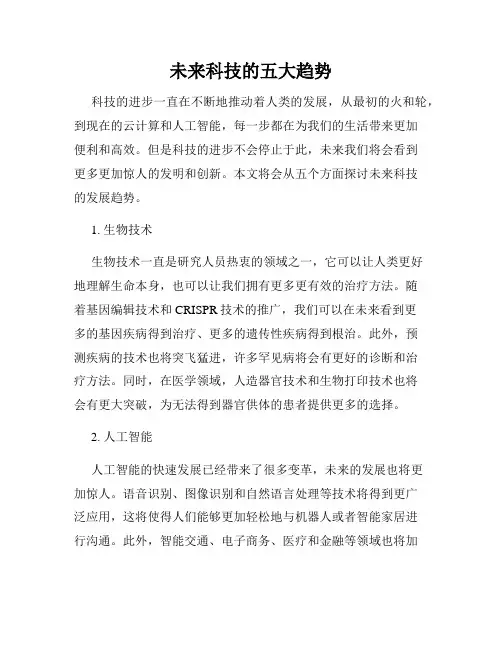 未来科技的五大趋势

科技的进步一直在不断地推动着人类的发展，从最初的火和轮，到现在的云计算和人工智能，每一步都在为我们的生活带来更加便利和高效。但是科技的进步不会停止于此，未来我们将会看到更多更加惊人的发明和创新。本文将会从五个方面探讨未来科技的发展趋势。

1. 生物技术

生物技术一直是研究人员热衷的领域之一，它可以让人类更好地理解生命本身，也可以让我们拥有更多更有效的治疗方法。随着基因编辑技术和 CRISPR 技术的推广，我们可以在未来看到更多的基因疾病得到治疗、更多的遗传性疾病得到根治。此外，预测疾病的技术也将突飞猛进，许多罕见病将会有更好的诊断和治疗方法。同时，在医学领域，人造器官技术和生物打印技术也将会有更大突破，为无法得到器官供体的患者提供更多的选择。

2. 人工智能

人工智能的快速发展已经带来了很多变革，未来的发展也将更加惊人。语音识别、图像识别和自然语言处理等技术将得到更广泛应用，这将使得人们能够更加轻松地与机器人或者智能家居进行沟通。此外，智能交通、电子商务、医疗和金融等领域也将加